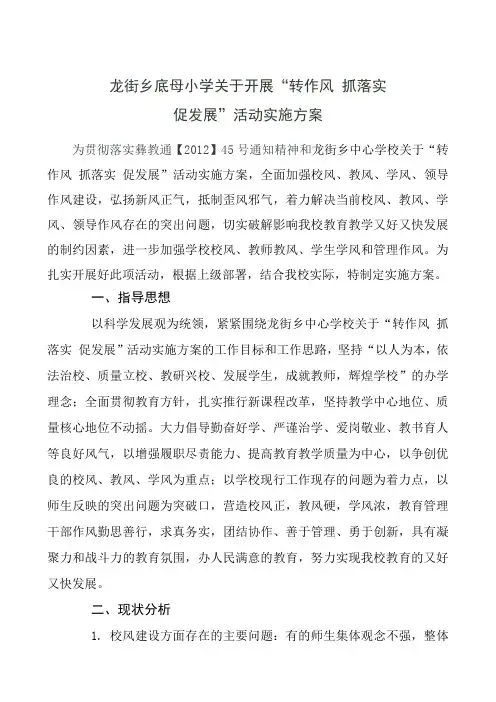 龙街乡底母小学关于开展“转作风 抓落实 促发展”活动实施方案

为贯彻落实彝教通【2012】45号通知精神和龙街乡中心学校关于“转作风 抓落实 促发展”活动实施方案，全面加强校风、教风、学风、领导作风建设，弘扬新风正气，抵制歪风邪气，着力解决当前校风、教风、学风、领导作风存在的突出问题，切实破解影响我校教育教学又好又快发展的制约因素，进一步加强学校校风、教师教风、学生学风和管理作风。为扎实开展好此项活动，根据上级部署，结合我校实际，特制定实施方案。

一、指导思想

以科学发展观为统领，紧紧围绕龙街乡中心学校关于“转作风 抓落实 促发展”活动实施方案的工作目标和工作思路，坚持“以人为本，依法治校、质量立校、教研兴校、发展学生，成就教师，辉煌学校”的办学理念；全面贯彻教育方针，扎实推行新课程改革，坚持教学中心地位、质量核心地位不动摇。大力倡导勤奋好学、严谨治学、爱岗敬业、教书育人等良好风气，以增强履职尽责能力、提高教育教学质量为中心，以争创优良的校风、教风、学风为重点；以学校现行工作现存的问题为着力点，以师生反映的突出问题为突破口，营造校风正，教风硬，学风浓，教育管理干部作风勤思善行，求真务实，团结协作、善于管理、勇于创新，具有凝聚力和战斗力的教育氛围，办人民满意的教育，努力实现我校教育的又好又快发展。

二、现状分析

1. 校风建设方面存在的主要问题：有的师生集体观念不强，整体